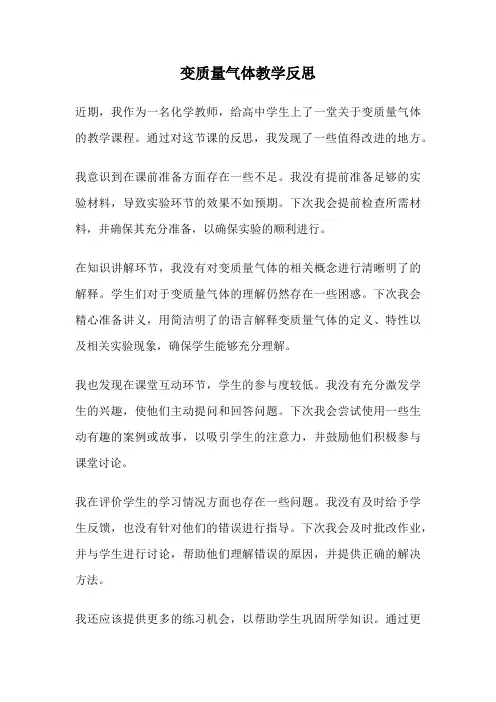 变质量气体教学反思

近期，我作为一名化学教师，给高中学生上了一堂关于变质量气体的教学课程。通过对这节课的反思，我发现了一些值得改进的地方。

我意识到在课前准备方面存在一些不足。我没有提前准备足够的实验材料，导致实验环节的效果不如预期。下次我会提前检查所需材料，并确保其充分准备，以确保实验的顺利进行。

在知识讲解环节，我没有对变质量气体的相关概念进行清晰明了的解释。学生们对于变质量气体的理解仍然存在一些困惑。下次我会精心准备讲义，用简洁明了的语言解释变质量气体的定义、特性以及相关实验现象，确保学生能够充分理解。

我也发现在课堂互动环节，学生的参与度较低。我没有充分激发学生的兴趣，使他们主动提问和回答问题。下次我会尝试使用一些生动有趣的案例或故事，以吸引学生的注意力，并鼓励他们积极参与课堂讨论。

我在评价学生的学习情况方面也存在一些问题。我没有及时给予学生反馈，也没有针对他们的错误进行指导。下次我会及时批改作业，并与学生进行讨论，帮助他们理解错误的原因，并提供正确的解决方法。

我还应该提供更多的练习机会，以帮助学生巩固所学知识。通过更